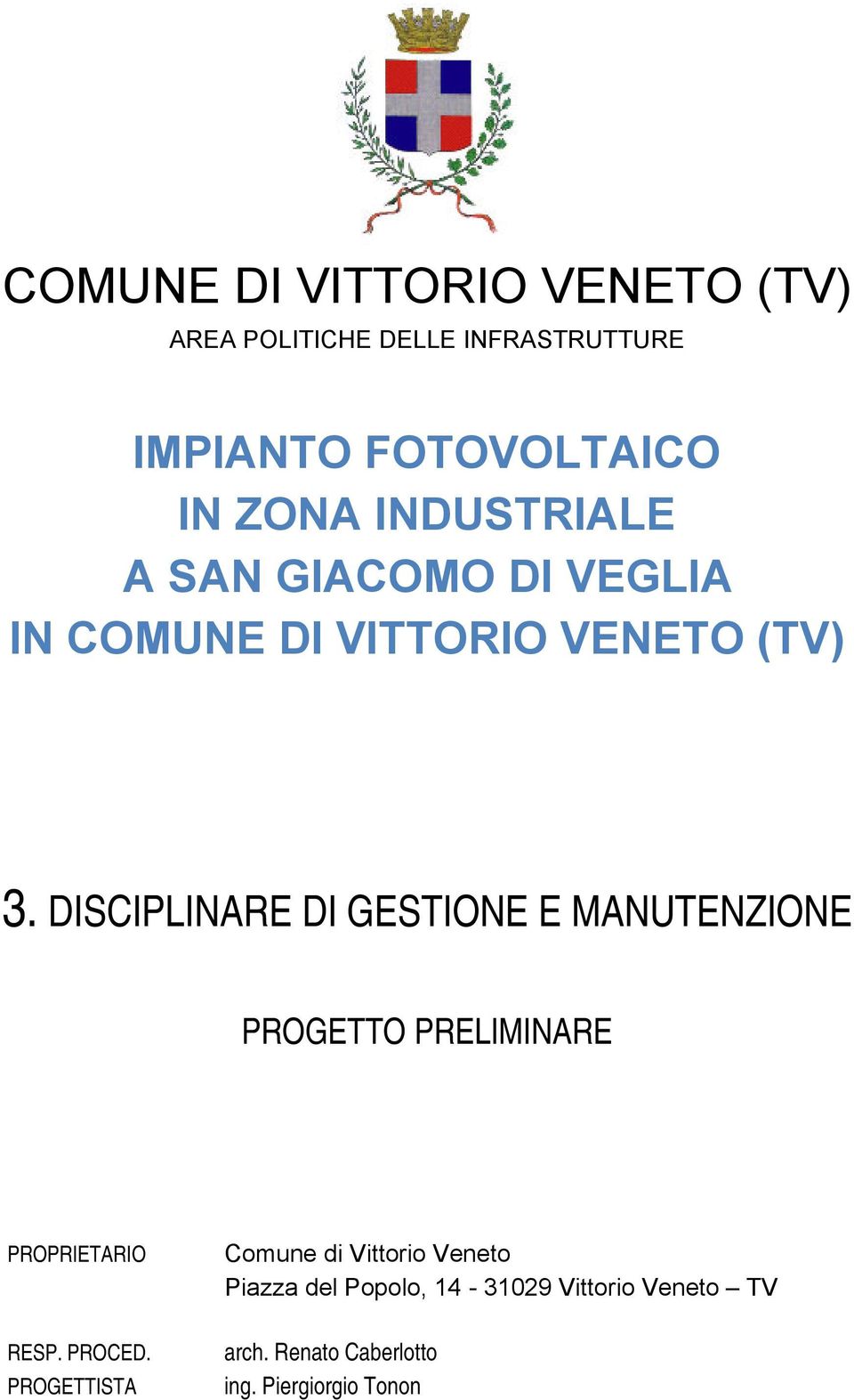 COMUNE DI VITTORIO VENETO (TV)
AREA POLITICHE DELLE INFRASTRUTTURE

IMPIANTO FOTOVOLTAICO
IN ZONA INDUSTRIALE
A SAN GIACOMO DI VEGLIA
IN COMUNE DI VITTORIO VENETO (TV)

3. DISCIPLINARE DI GESTIONE E MANUTENZIONE

PROGETTO PRELIMINARE

PROPRIETARIO Comune di Vittorio Veneto
Piazza del Popolo, 14 - 31029 Vittorio Veneto – TV

RESP. PROCED. arch. Renato Caberlotto
PROGETTISTA ing. Piergiorgio Tonon